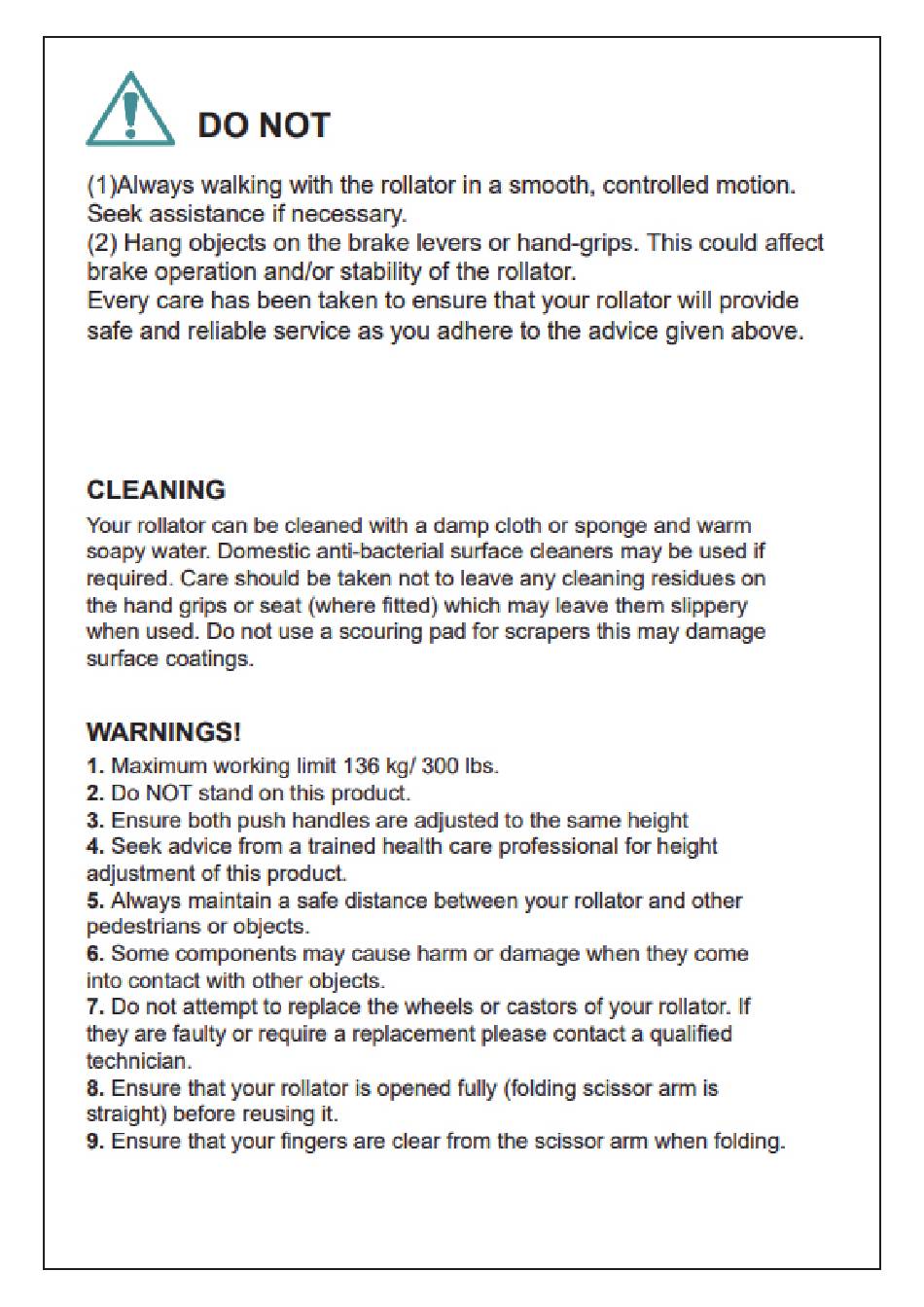 DO NOT

(1)Always walking with the rollator in a smooth, controlled motion. Seek assistance if necessary.
(2) Hang objects on the brake levers or hand-grips. This could affect brake operation and/or stability of the rollator.
Every care has been taken to ensure that your rollator will provide safe and reliable service as you adhere to the advice given above.

CLEANING

Your rollator can be cleaned with a damp cloth or sponge and warm soapy water. Domestic anti-bacterial surface cleaners may be used if required. Care should be taken not to leave any cleaning residues on the hand grips or seat (where fitted) which may leave them slippery when used. Do not use a scouring pad for scrapers this may damage surface coatings.

WARNINGS!

1. Maximum working limit 136 kg/ 300 lbs.
2. Do NOT stand on this product.
3. Ensure both push handles are adjusted to the same height
4. Seek advice from a trained health care professional for height adjustment of this product.
5. Always maintain a safe distance between your rollator and other pedestrians or objects.
6. Some components may cause harm or damage when they come into contact with other objects.
7. Do not attempt to replace the wheels or castors of your rollator. If they are faulty or require a replacement please contact a qualified technician.
8. Ensure that your rollator is opened fully (folding scissor arm is straight) before reusing it.
9. Ensure that your fingers are clear from the scissor arm when folding.